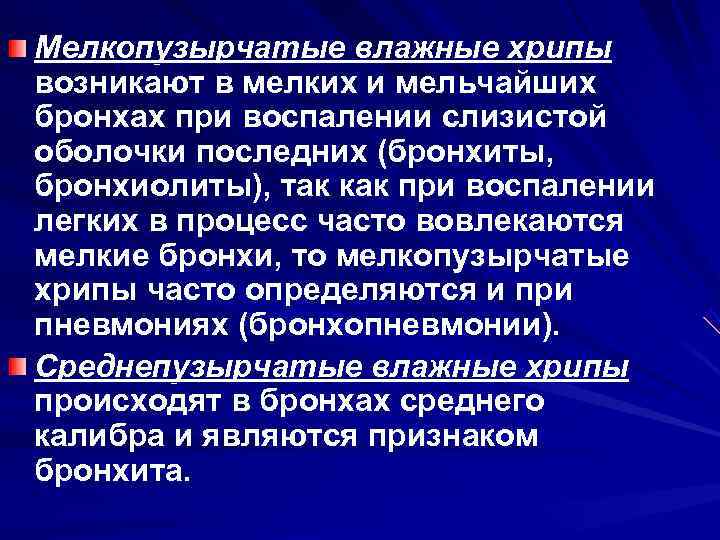 Мелкопузырчатые влажные хрипы возникают в мелких и мельчайших бронхах при воспалении слизистой оболочки последних (бронхиты, бронхиолиты), так как при воспалении легких в процесс часто вовлекаются мелкие бронхи, то мелкопузырчатые хрипы часто определяются и при пневмониях (бронхопневмонии).

Среднепузырчатые влажные хрипы происходят в бронхах среднего калибра и являются признаком бронхита.